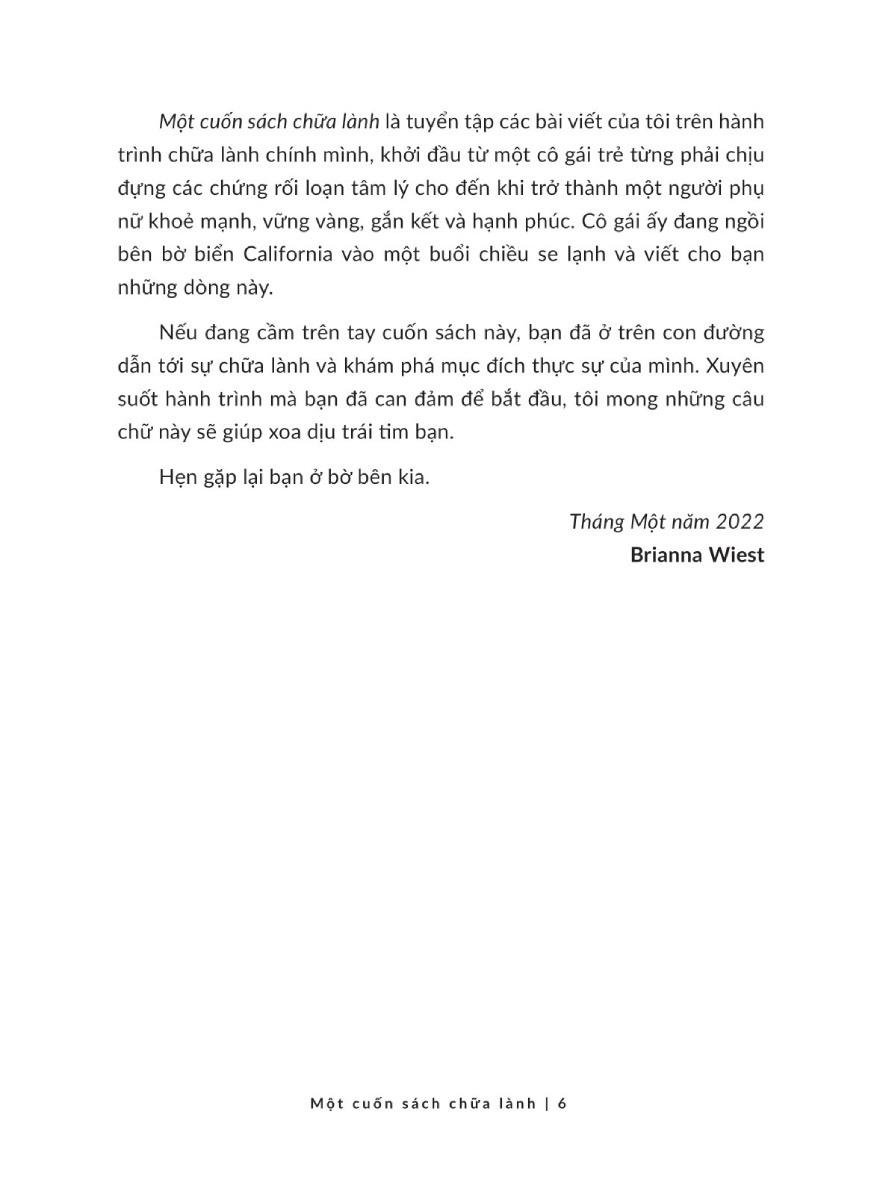 Một cuốn sách chữa lành là tuyển tập các bài viết của tôi trên hành trình chữa lành chính mình, khởi đầu từ một cô gái trẻ từng phải chịu đựng các chứng rối loạn tâm lý cho đến khi trở thành một người phụ nữ khoẻ mạnh, vững vàng, gắn kết và hạnh phúc. Cô gái ấy đang ngồi bên bờ biển California vào một buổi chiều se lạnh và viết cho bạn những dòng này.

Nếu đang cầm trên tay cuốn sách này, bạn đã ở trên con đường dẫn tới sự chữa lành và khám phá mục đích thực sự của mình. Xuyên suốt hành trình mà bạn đã can đảm để bắt đầu, tôi mong những câu chữ này sẽ giúp xoa dịu trái tim bạn.

Hẹn gặp lại bạn ở bờ bên kia.

Tháng Một năm 2022
Brianna Wiest

Một cuốn sách chữa lành | 6